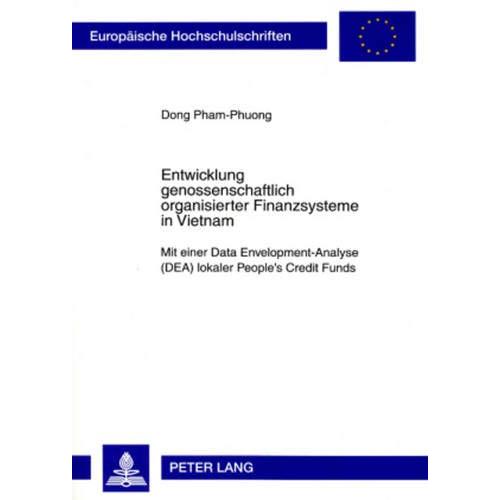 Europäische Hochschulschriften

Dong Pham-Phuong

Entwicklung
genossenschaftlich
organisierter Finanzsysteme
in Vietnam

Mit einer Data Envelopment-Analyse (DEA) lokaler People's Credit Funds

PETER LANG